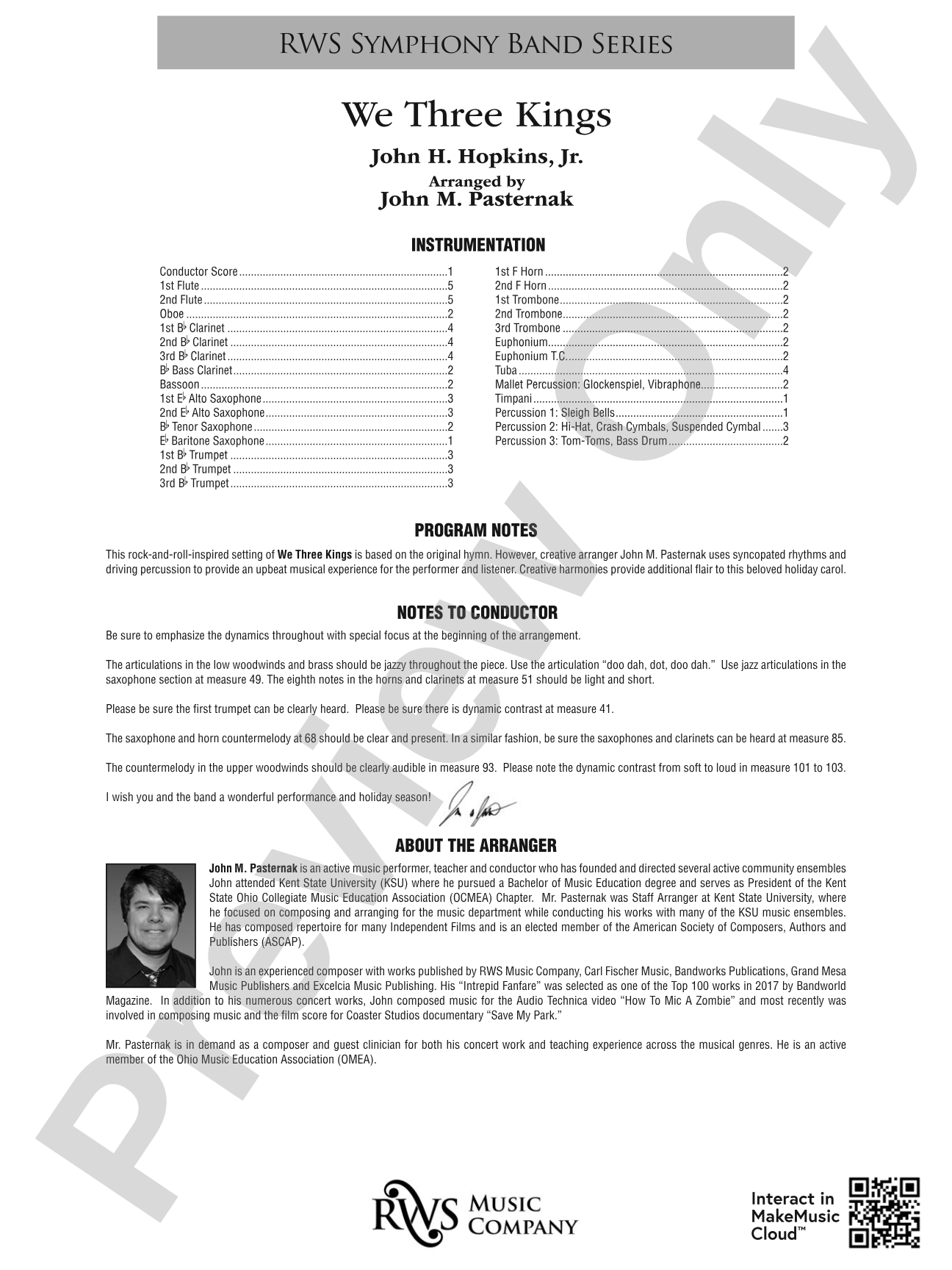 RWS Symphony Band Series

We Three Kings

John H. Hopkins, Jr.

Arranged by
John M. Pasternak

INSTRUMENTATION

Conductor Score 1
1st Flute 5
2nd Flute 5
Oboe 2
1st B♭ Clarinet 4
2nd B♭ Clarinet 4
3rd B♭ Clarinet 4
B♭ Bass Clarinet 2
Bassoon 2
1st E♭ Alto Saxophone 3
2nd E♭ Alto Saxophone 3
B♭ Tenor Saxophone 2
E♭ Baritone Saxophone 1
1st B♭ Trumpet 3
2nd B♭ Trumpet 3
3rd B♭ Trumpet 3

1st F Horn 2
2nd F Horn 2
1st Trombone 2
2nd Trombone 2
3rd Trombone 2
Euphonium 2
Euphonium T.C. 2
Tuba 4
Mallet Percussion: Glockenspiel, Vibraphone 2
Timpani 1
Percussion 1: Sleigh Bells 1
Percussion 2: Hi-Hat, Crash Cymbals, Suspended Cymbal 3
Percussion 3: Tom-Toms, Bass Drum 2

PROGRAM NOTES

This rock-and-roll-inspired setting of We Three Kings is based on the original hymn. However, creative arranger John M. Pasternak uses syncopated rhythms and driving percussion to provide an upbeat musical experience for the performer and listener. Creative harmonies provide additional flair to this beloved holiday carol.

NOTES TO CONDUCTOR

Be sure to emphasize the dynamics throughout with special focus at the beginning of the arrangement.

The articulations in the low woodwinds and brass should be jazzy throughout the piece. Use the articulation "doo dah, dot, doo dah." Use jazz articulations in the saxophone section at measure 49. The eighth notes in the horns and clarinets at measure 51 should be light and short.

Please be sure the first trumpet can be clearly heard. Please be sure there is dynamic contrast at measure 41.

The saxophone and horn countermelody at 68 should be clear and present. In a similar fashion, be sure the saxophones and clarinets can be heard at measure 85.

The countermelody in the upper woodwinds should be clearly audible in measure 93. Please note the dynamic contrast from soft to loud in measure 101 to 103.

I wish you and the band a wonderful performance and holiday season!

ABOUT THE ARRANGER

John M. Pasternak is an active music performer, teacher and conductor who has founded and directed several active community ensembles John attended Kent State University (KSU) where he pursued a Bachelor of Music Education degree and serves as President of the Kent State Ohio Collegiate Music Education Association (OCMEA) Chapter. Mr. Pasternak was Staff Arranger at Kent State University, where he focused on composing and arranging for the music department while conducting his works with many of the KSU music ensembles. He has composed repertoire for many Independent Films and is an elected member of the American Society of Composers, Authors and Publishers (ASCAP).

John is an experienced composer with works published by RWS Music Company, Carl Fischer Music, Bandworks Publications, Grand Mesa Music Publishers and Excelcia Music Publishing. His "Intrepid Fanfare" was selected as one of the Top 100 works in 2017 by Bandworld Magazine. In addition to his numerous concert works, John composed music for the Audio Technica video "How To Mic A Zombie" and most recently was involved in composing music and the film score for Coaster Studios documentary "Save My Park."

Mr. Pasternak is in demand as a composer and guest clinician for both his concert work and teaching experience across the musical genres. He is an active member of the Ohio Music Education Association (OMEA).

RWS Music Company

Interact in MakeMusic Cloud™

Preview Only